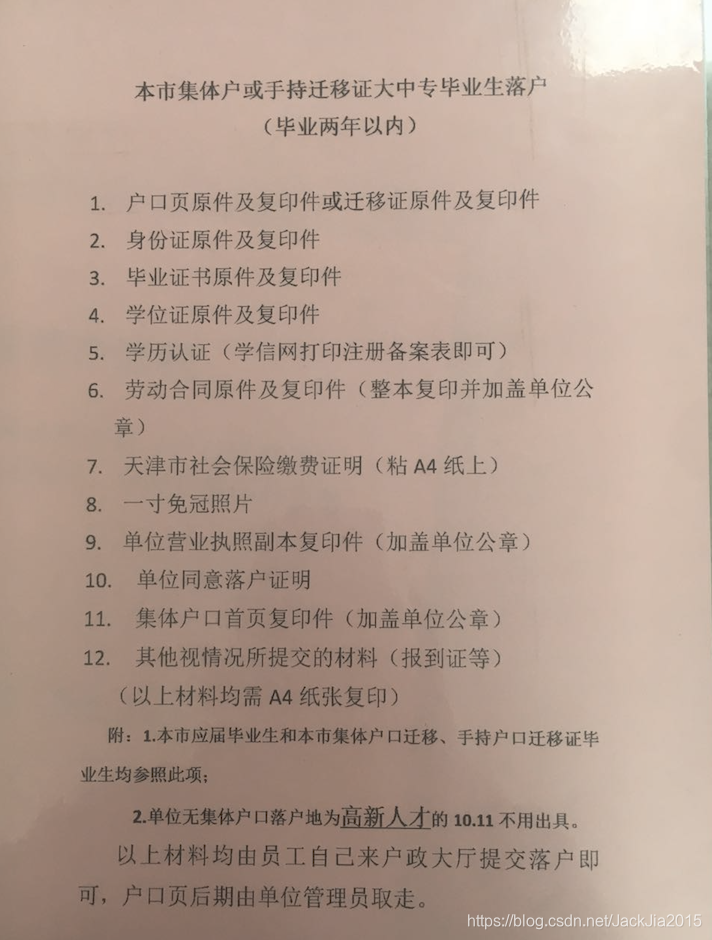 本市集体户或手持迁移证大中专毕业生落户
（毕业两年以内）

1. 户口页原件及复印件或迁移证原件及复印件
2. 身份证原件及复印件
3. 毕业证书原件及复印件
4. 学位证原件及复印件
5. 学历认证（学信网打印注册备案表即可）
6. 劳动合同原件及复印件（整本复印并加盖单位公章）
7. 天津市社会保险缴费证明（粘 A4 纸上）
8. 一寸免冠照片
9. 单位营业执照副本复印件（加盖单位公章）
10. 单位同意落户证明
11. 集体户口首页复印件（加盖单位公章）
12. 其他视情况所提交的材料（报到证等）
（以上材料均需 A4 纸张复印）

附：1.本市应届毕业生和本市集体户口迁移、手持户口迁移证毕业生均参照此项；

2.单位无集体户口落户地为高新人才的 10.11 不用出具。

以上材料均由员工自己来户政大厅提交落户即可，户口页后期由单位管理员取走。

https://blog.csdn.net/JackJia2015